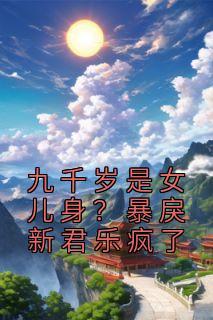 九千岁是女儿身？暴戾新君乐疯了